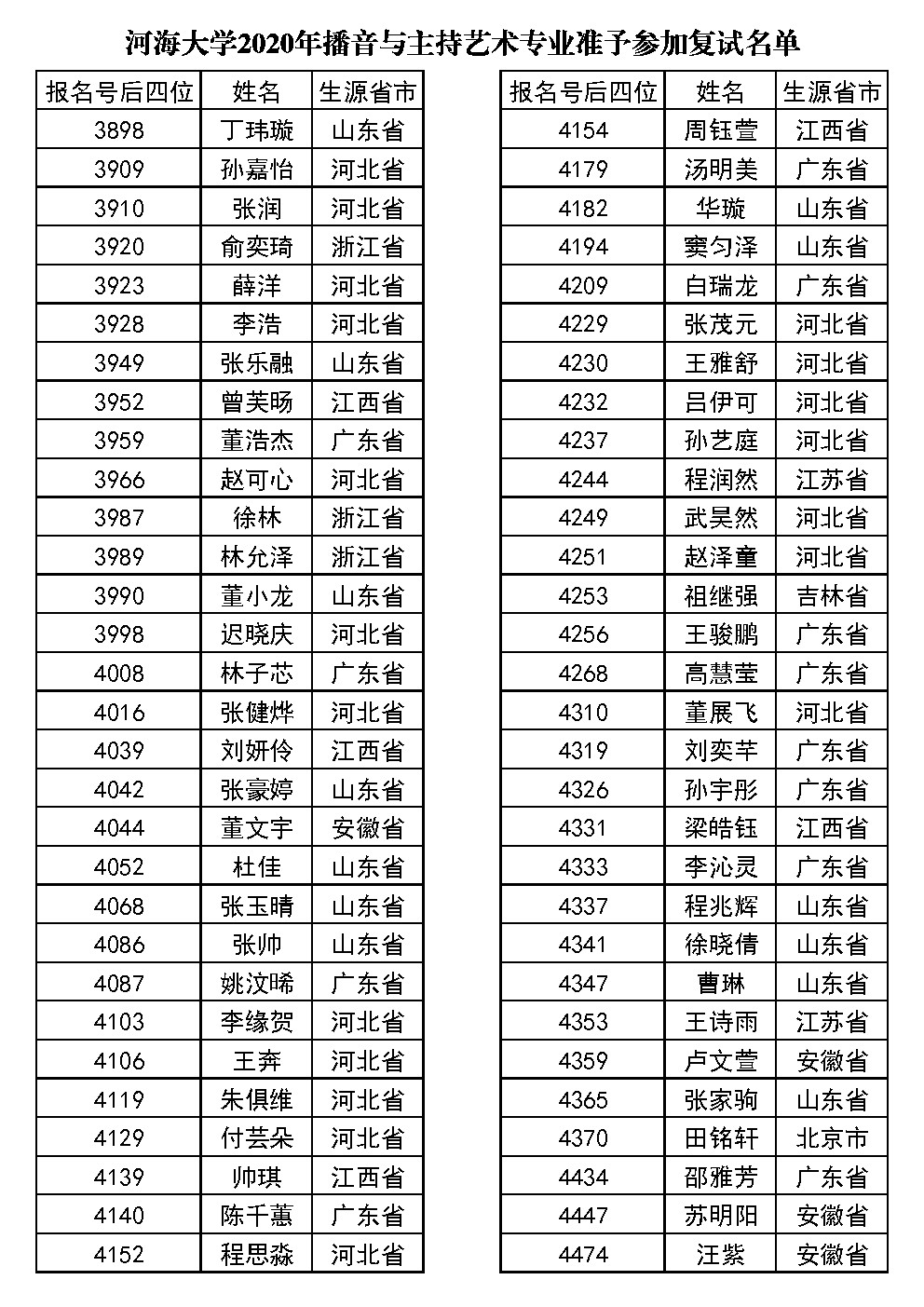 河海大学2020年播音与主持艺术专业准予参加复试名单

| 报名号后四位 | 姓名 | 生源省市 |
|---|---|---|
| 3898 | 丁玮璇 | 山东省 |
| 3909 | 孙嘉怡 | 河北省 |
| 3910 | 张润 | 河北省 |
| 3920 | 俞奕琦 | 浙江省 |
| 3923 | 薛洋 | 河北省 |
| 3928 | 李浩 | 河北省 |
| 3949 | 张乐融 | 山东省 |
| 3952 | 曾芙旸 | 江西省 |
| 3959 | 董浩杰 | 广东省 |
| 3966 | 赵可心 | 河北省 |
| 3987 | 徐林 | 浙江省 |
| 3989 | 林允泽 | 浙江省 |
| 3990 | 董小龙 | 山东省 |
| 3998 | 迟晓庆 | 河北省 |
| 4008 | 林子芯 | 广东省 |
| 4016 | 张健烨 | 河北省 |
| 4039 | 刘妍伶 | 江西省 |
| 4042 | 张豪婷 | 山东省 |
| 4044 | 董文宇 | 安徽省 |
| 4052 | 杜佳 | 山东省 |
| 4068 | 张玉晴 | 山东省 |
| 4086 | 张帅 | 山东省 |
| 4087 | 姚汶晞 | 广东省 |
| 4103 | 李缘贺 | 河北省 |
| 4106 | 王奔 | 河北省 |
| 4119 | 朱俱维 | 河北省 |
| 4129 | 付芸朵 | 河北省 |
| 4139 | 帅琪 | 江西省 |
| 4140 | 陈千蕙 | 广东省 |
| 4152 | 程思淼 | 河北省 |

| 报名号后四位 | 姓名 | 生源省市 |
|---|---|---|
| 4154 | 周钰萱 | 江西省 |
| 4179 | 汤明美 | 广东省 |
| 4182 | 华璇 | 山东省 |
| 4194 | 窦匀泽 | 山东省 |
| 4209 | 白瑞龙 | 广东省 |
| 4229 | 张茂元 | 河北省 |
| 4230 | 王雅舒 | 河北省 |
| 4232 | 吕伊可 | 河北省 |
| 4237 | 孙艺庭 | 河北省 |
| 4244 | 程润然 | 江苏省 |
| 4249 | 武昊然 | 河北省 |
| 4251 | 赵泽童 | 河北省 |
| 4253 | 祖继强 | 吉林省 |
| 4256 | 王骏鹏 | 广东省 |
| 4268 | 高慧莹 | 广东省 |
| 4310 | 董展飞 | 河北省 |
| 4319 | 刘奕芊 | 广东省 |
| 4326 | 孙宇彤 | 广东省 |
| 4331 | 梁皓钰 | 江西省 |
| 4333 | 李沁灵 | 广东省 |
| 4337 | 程兆辉 | 山东省 |
| 4341 | 徐晓倩 | 山东省 |
| 4347 | 曹琳 | 山东省 |
| 4353 | 王诗雨 | 江苏省 |
| 4359 | 卢文萱 | 安徽省 |
| 4365 | 张家驹 | 山东省 |
| 4370 | 田铭轩 | 北京市 |
| 4434 | 邵雅芳 | 广东省 |
| 4447 | 苏明阳 | 安徽省 |
| 4474 | 汪紫 | 安徽省 |